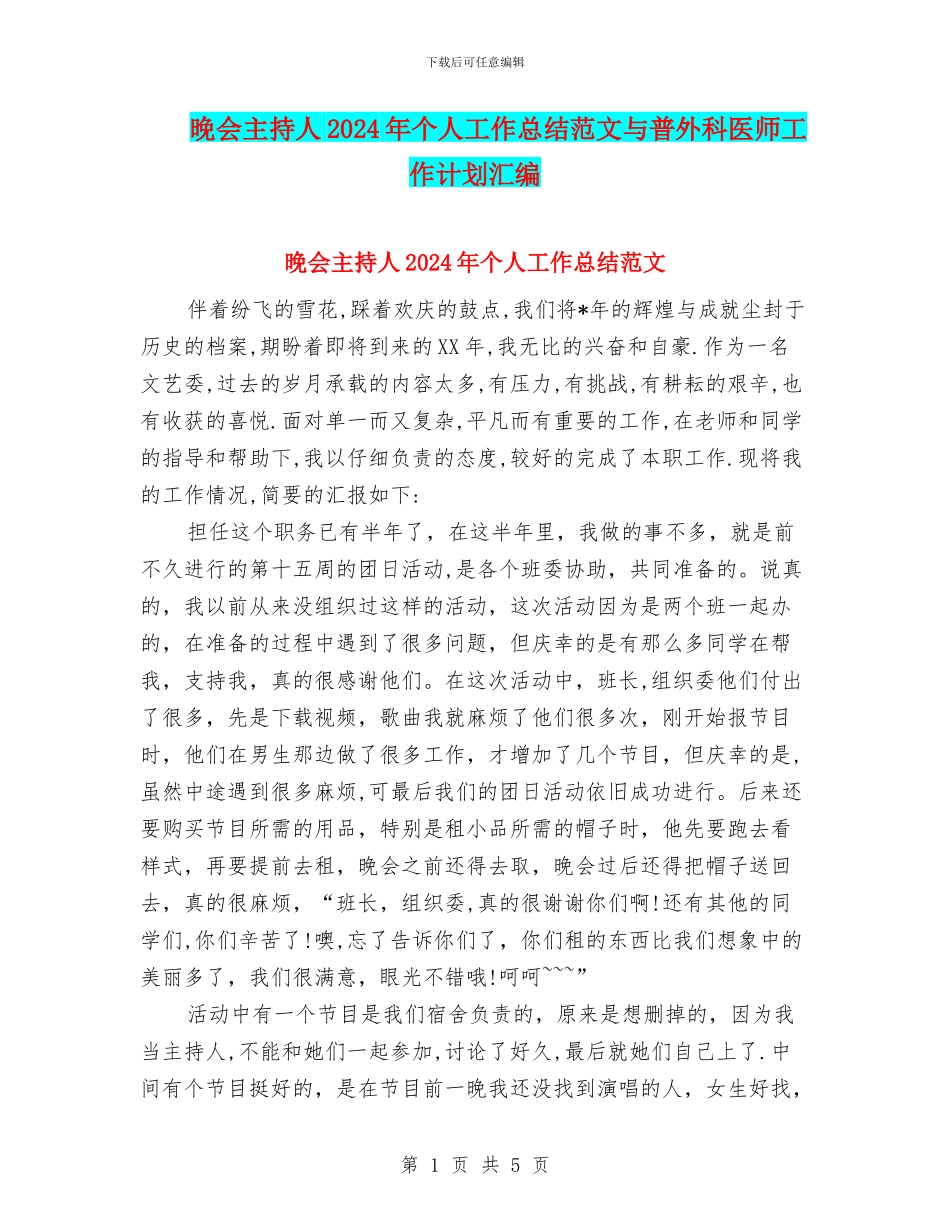 下载后可任意编辑

晚会主持人2024年个人工作总结范文与普外科医师工作计划汇编

晚会主持人2024年个人工作总结范文

伴着纷飞的雪花,踩着欢庆的鼓点,我们将*年的辉煌与成就尘封于历史的档案,期盼着即将到来的XX年,我无比的兴奋和自豪.作为一名文艺委,过去的岁月承载的内容太多,有压力,有挑战,有耕耘的艰辛,也有收获的喜悦.面对单一而又复杂,平凡而有重要的工作,在老师和同学的指导和帮助下,我以仔细负责的态度,较好的完成了本职工作.现将我的工作情况,简要的汇报如下:

担任这个职务已有半年了，在这半年里，我做的事不多，就是前不久进行的第十五周的团日活动,是各个班委协助，共同准备的。说真的，我以前从来没组织过这样的活动，这次活动因为是两个班一起办的，在准备的过程中遇到了很多问题，但庆幸的是有那么多同学在帮我，支持我，真的很感谢他们。在这次活动中，班长,组织委他们付出了很多，先是下载视频，歌曲我就麻烦了他们很多次，刚开始报节目时，他们在男生那边做了很多工作，才增加了几个节目，但庆幸的是,虽然中途遇到很多麻烦,可最后我们的团日活动依旧成功进行。后来还要购买节目所需的用品，特别是租小品所需的帽子时，他先要跑去看样式，再要提前去租，晚会之前还得去取，晚会过后还得把帽子送回去，真的很麻烦，“班长，组织委,真的很谢谢你们啊!还有其他的同学们,你们辛苦了!噢,忘了告诉你们了，你们租的东西比我们想象中的美丽多了，我们很满意，眼光不错哦!呵呵~~~”

活动中有一个节目是我们宿舍负责的，原来是想删掉的，因为我当主持人,不能和她们一起参加,讨论了好久,最后就她们自己上了.中间有个节目挺好的，是在节目前一晚我还没找到演唱的人，女生好找,

第 1 页 共 5 页